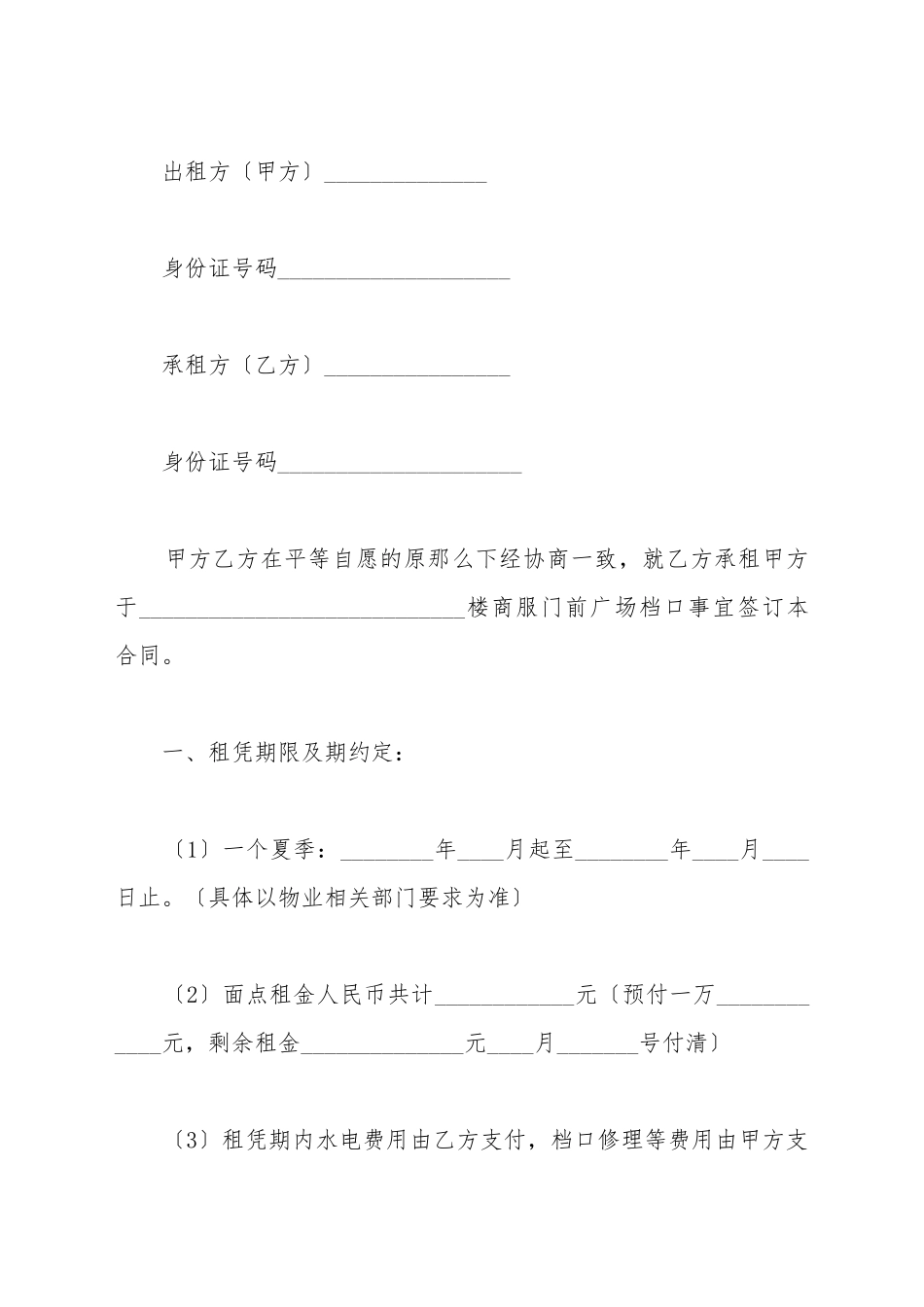 出租方〔甲方〕______________

身份证号码____________________

承租方〔乙方〕________________

身份证号码_____________________

甲方乙方在平等自愿的原那么下经协商一致，就乙方承租甲方于____________________________楼商服门前广场档口事宜签订本合同。

一、租凭期限及期约定：

〔1〕一个夏季：________年____月起至________年____月____日止。〔具体以物业相关部门要求为准〕

〔2〕面点租金人民币共计____________元〔预付一万____________元，剩余租金______________元____月_______号付清〕

〔3〕租凭期内水电费用由乙方支付，档口修理等费用由甲方支